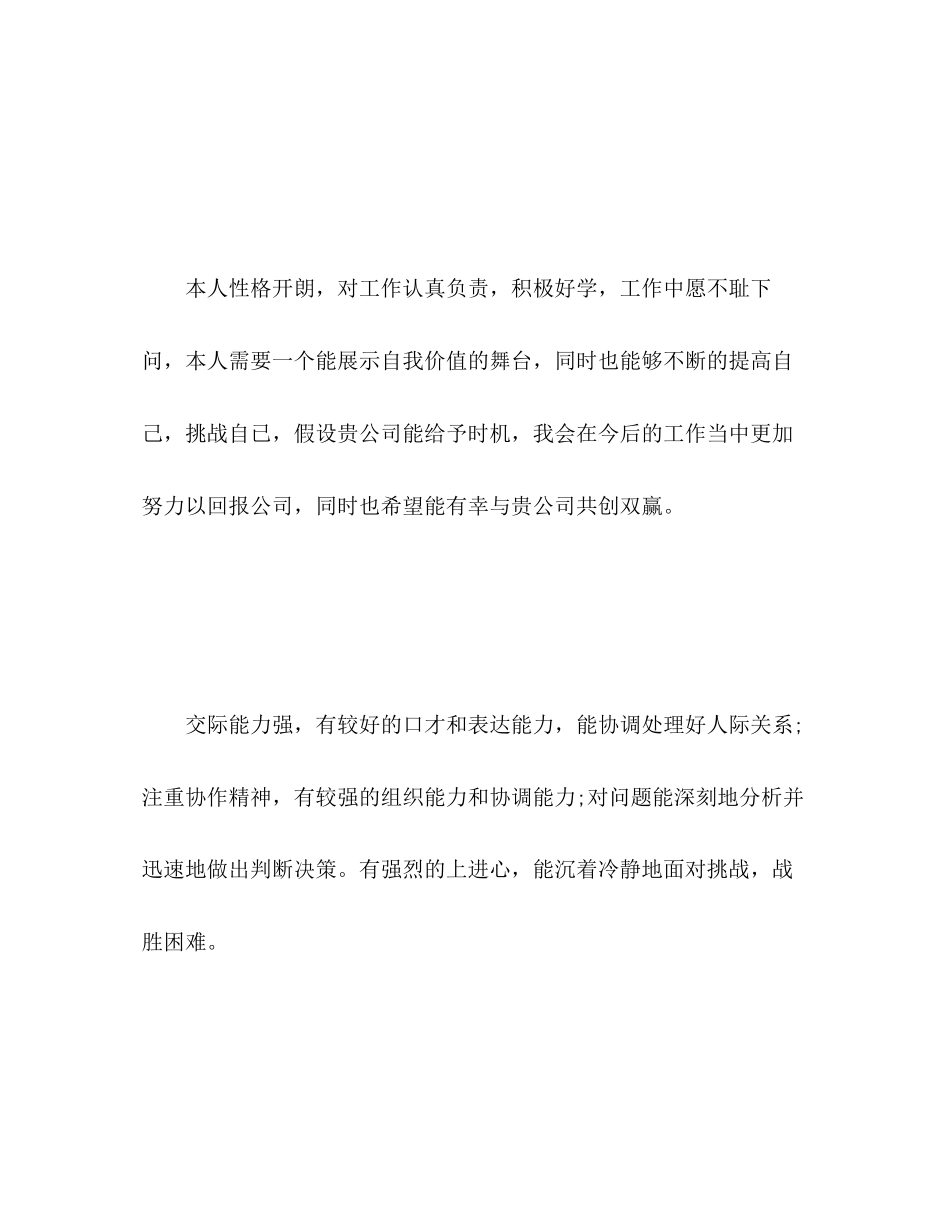 本人性格开朗，对工作认真负责，积极好学，工作中愿不耻下问，本人需要一个能展示自我价值的舞台，同时也能够不断的提高自己，挑战自已，假设贵公司能给予时机，我会在今后的工作当中更加努力以回报公司，同时也希望能有幸与贵公司共创双赢。

交际能力强，有较好的口才和表达能力，能协调处理好人际关系;注重协作精神，有较强的组织能力和协调能力;对问题能深刻地分析并迅速地做出判断决策。有强烈的上进心，能沉着冷静地面对挑战，战胜困难。